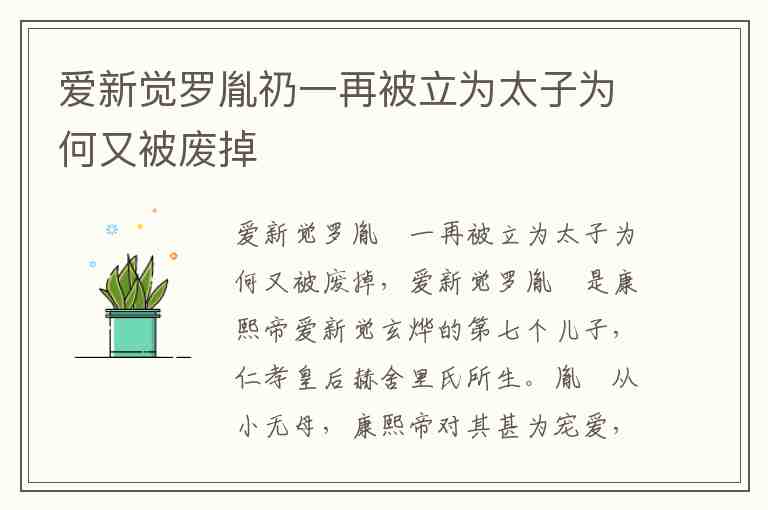 爱新觉罗胤礽一再被立为太子为何又被废掉

爱新觉罗胤　一再被立为太子为何又被废掉，爱新觉罗胤　是康熙帝爱新觉玄烨的第七个儿子，仁孝皇后赫舍里氏所生。胤　从小无母，康熙帝对其甚为宠爱，